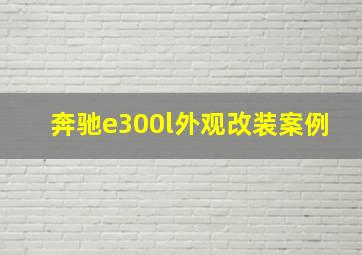 奔驰e300l外观改装案例